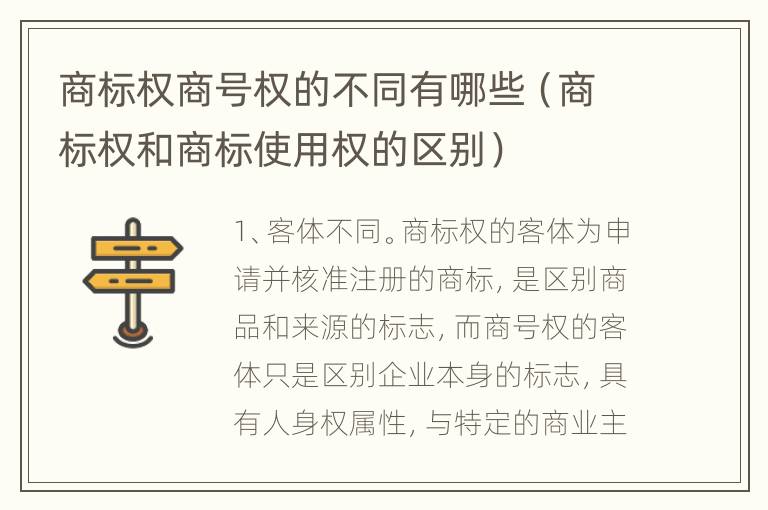 商标权商号权的不同有哪些（商标权和商标使用权的区别）

1、客体不同。商标权的客体为申请并核准注册的商标，是区别商品和来源的标志，而商号权的客体只是区别企业本身的标志，具有人身权属性，与特定的商业主